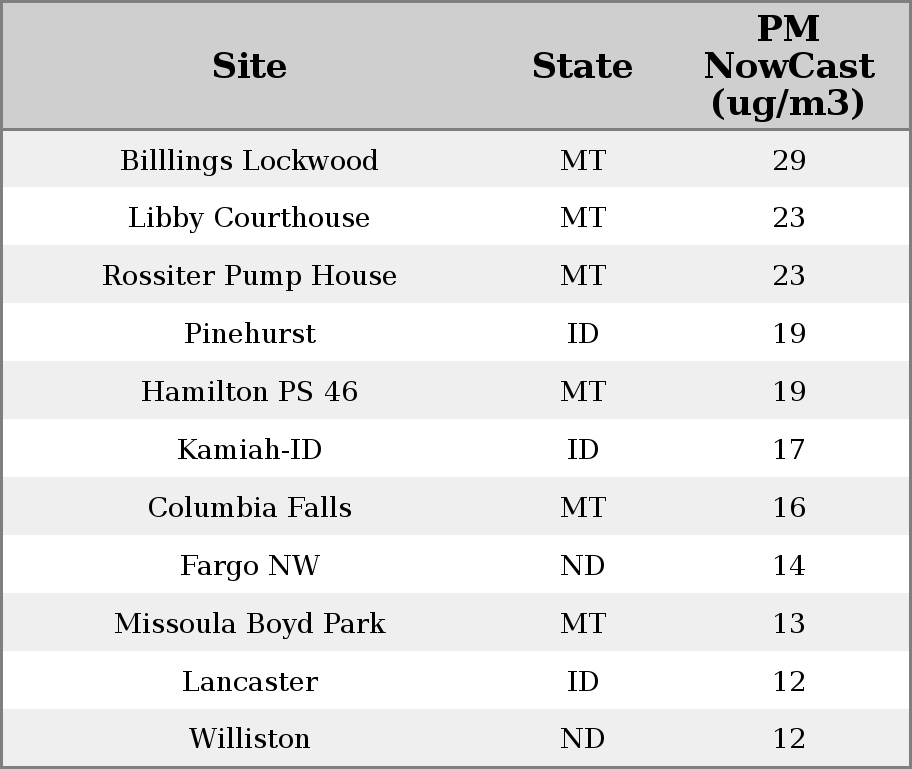 | Site | State | PM NowCast (ug/m3) |
|---|---|---|
| Billlings Lockwood | MT | 29 |
| Libby Courthouse | MT | 23 |
| Rossiter Pump House | MT | 23 |
| Pinehurst | ID | 19 |
| Hamilton PS 46 | MT | 19 |
| Kamiah-ID | ID | 17 |
| Columbia Falls | MT | 16 |
| Fargo NW | ND | 14 |
| Missoula Boyd Park | MT | 13 |
| Lancaster | ID | 12 |
| Williston | ND | 12 |